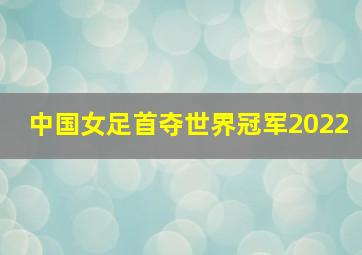 中国女足首夺世界冠军2022